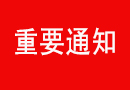 重要通知